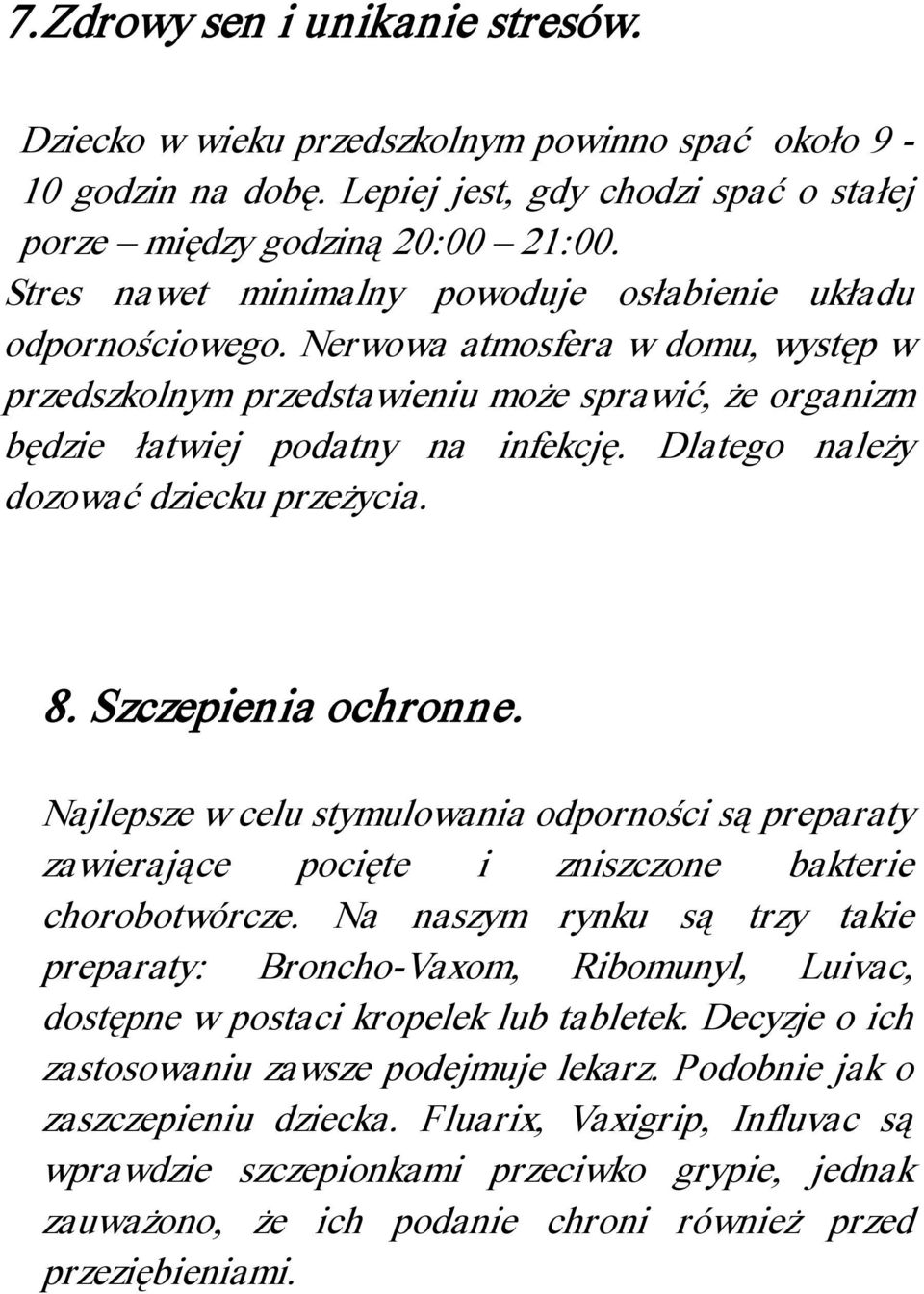 7.Zdrowy sen i unikanie stresów.

Dziecko w wieku przedszkolnym powinno spać około 9 - 10 godzin na dobę. Lepiej jest, gdy chodzi spać o stałej porze – między godziną 20:00 – 21:00.
Stres nawet minimalny powoduje osłabienie układu odpornościowego. Nerwowa atmosfera w domu, występ w przedszkolnym przedstawieniu może sprawić, że organizm będzie łatwiej podatny na infekcję. Dlatego należy dozować dziecku przeżycia.

8. Szczepienia ochronne.

Najlepsze w celu stymulowania odporności są preparaty zawierające pocięte i zniszczone bakterie chorobotwórcze. Na naszym rynku są trzy takie preparaty: Broncho-Vaxom, Ribomunyl, Luivac, dostępne w postaci kropelek lub tabletek. Decyzje o ich zastosowaniu zawsze podejmuje lekarz. Podobnie jak o zaszczepieniu dziecka. Fluarix, Vaxigrip, Influvac są wprawdzie szczepionkami przeciwko grypie, jednak zauważono, że ich podanie chroni również przed przeziębieniami.